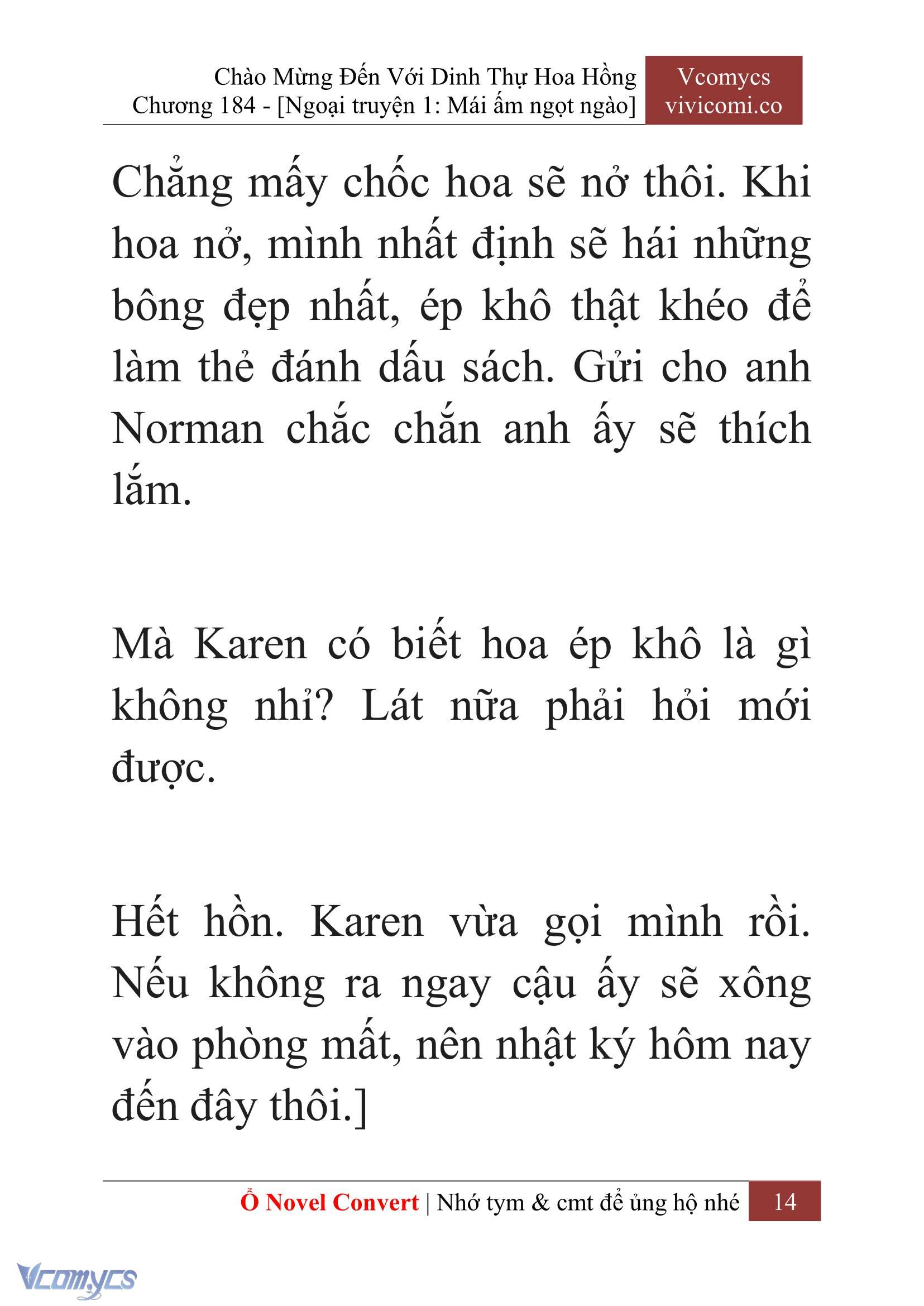 Chào Mừng Đến Với Dinh Thự Hoa Hồng
Chương 184 - [Ngoại truyện 1: Mái ấm ngọt ngào]

Vcomycs
vivicomi.co

Chẳng mấy chốc hoa sẽ nở thôi. Khi hoa nở, mình nhất định sẽ hái những bông đẹp nhất, ép khô thật khéo để làm thẻ đánh dấu sách. Gửi cho anh Norman chắc chắn anh ấy sẽ thích lắm.

Mà Karen có biết hoa ép khô là gì không nhỉ? Lát nữa phải hỏi mới được.

Hết hồn. Karen vừa gọi mình rồi. Nếu không ra ngay cậu ấy sẽ xông vào phòng mất, nên nhật ký hôm nay đến đây thôi.]

Ổ Novel Convert | Nhớ tym & cmt để ủng hộ nhé 14

Vcomycs